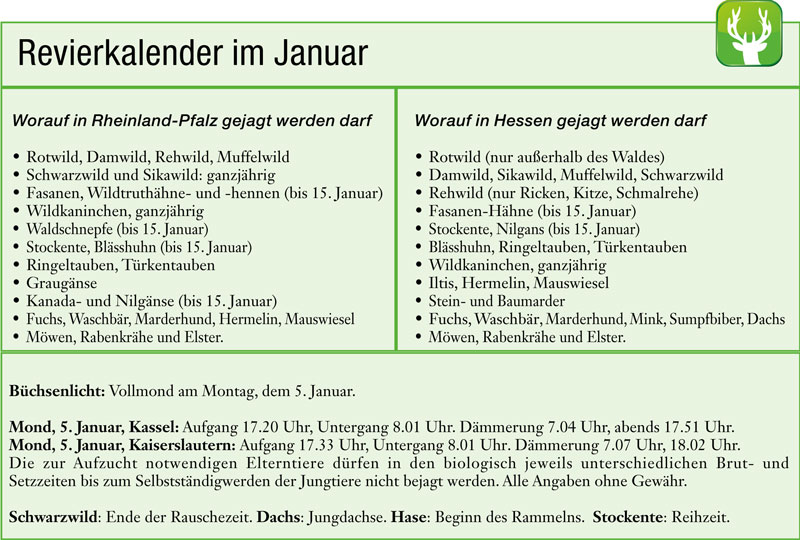 Revierkalender im Januar

Worauf in Rheinland-Pfalz gejagt werden darf

• Rotwild, Damwild, Rehwild, Muffelwild
• Schwarzwild und Sikawild: ganzjährig
• Fasanen, Wildtruthähne- und -hennen (bis 15. Januar)
• Wildkaninchen, ganzjährig
• Waldschnepfe (bis 15. Januar)
• Stockente, Blässhuhn (bis 15. Januar)
• Ringeltauben, Türkentauben
• Graugänse
• Kanada- und Nilgänse (bis 15. Januar)
• Fuchs, Waschbär, Marderhund, Hermelin, Mauswiesel
• Möwen, Rabenkrähe und Elster.

Worauf in Hessen gejagt werden darf

• Rotwild (nur außerhalb des Waldes)
• Damwild, Sikawild, Muffelwild, Schwarzwild
• Rehwild (nur Ricken, Kitze, Schmalrehe)
• Fasanen-Hähne (bis 15. Januar)
• Stockente, Nilgans (bis 15. Januar)
• Blässhuhn, Ringeltauben, Türkentauben
• Wildkaninchen, ganzjährig
• Iltis, Hermelin, Mauswiesel
• Stein- und Baumarder
• Fuchs, Waschbär, Marderhund, Mink, Sumpfbiber, Dachs
• Möwen, Rabenkrähe und Elster.

Büchsenlicht: Vollmond am Montag, dem 5. Januar.

Mond, 5. Januar, Kassel: Aufgang 17.20 Uhr, Untergang 8.01 Uhr. Dämmerung 7.04 Uhr, abends 17.51 Uhr.
Mond, 5. Januar, Kaiserslautern: Aufgang 17.33 Uhr, Untergang 8.01 Uhr. Dämmerung 7.07 Uhr, 18.02 Uhr.
Die zur Aufzucht notwendigen Elterntiere dürfen in den biologisch jeweils unterschiedlichen Brut- und Setzzeiten bis zum Selbstständigwerden der Jungtiere nicht bejagt werden. Alle Angaben ohne Gewähr.

Schwarzwild: Ende der Rauschezeit. Dachs: Jungdachse. Hase: Beginn des Rammelns. Stockente: Reihzeit.